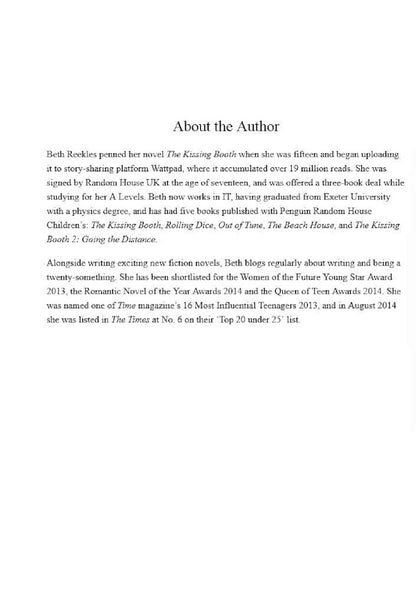 About the Author

Beth Reekles penned her novel The Kissing Booth when she was fifteen and began uploading it to story-sharing platform Wattpad, where it accumulated over 19 million reads. She was signed by Random House UK at the age of seventeen, and was offered a three-book deal while studying for her A Levels. Beth now works in IT, having graduated from Exeter University with a physics degree, and has had five books published with Penguin Random House Children's: The Kissing Booth, Rolling Dice, Out of Tune, The Beach House, and The Kissing Booth 2: Going the Distance.

Alongside writing exciting new fiction novels, Beth blogs regularly about writing and being a twenty-something. She has been shortlisted for the Women of the Future Young Star Award 2013, the Romantic Novel of the Year Awards 2014 and the Queen of Teen Awards 2014. She was named one of Time magazine's 16 Most Influential Teenagers 2013, and in August 2014 she was listed in The Times at No. 6 on their 'Top 20 under 25' list.